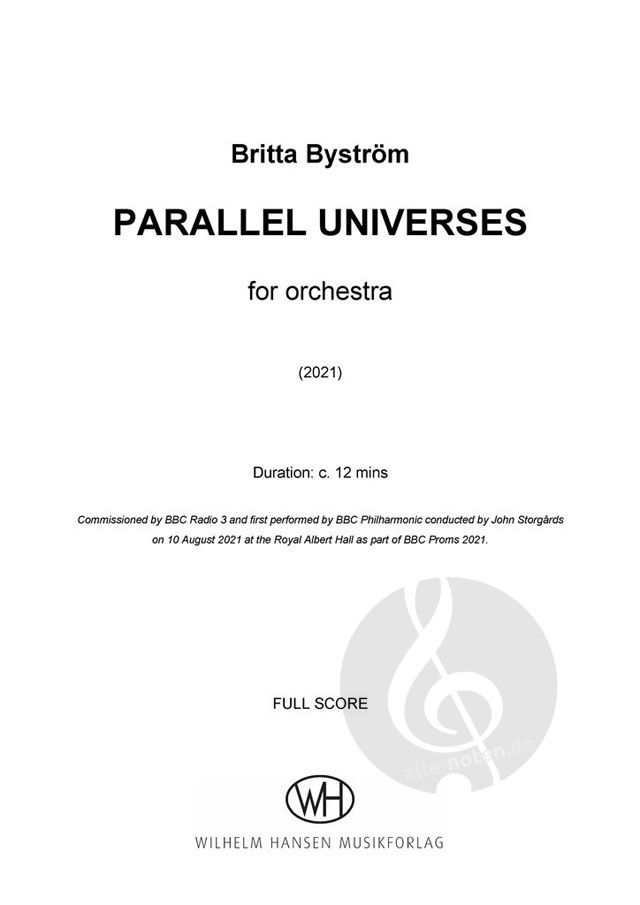 Britta Byström

PARALLEL UNIVERSES

for orchestra

(2021)

Duration: c. 12 mins

Commissioned by BBC Radio 3 and first performed by BBC Philharmonic conducted by John Storgårds on 10 August 2021 at the Royal Albert Hall as part of BBC Proms 2021.

FULL SCORE

WH

WILHELM HANSEN MUSIKFORLAG

alle-noten.de